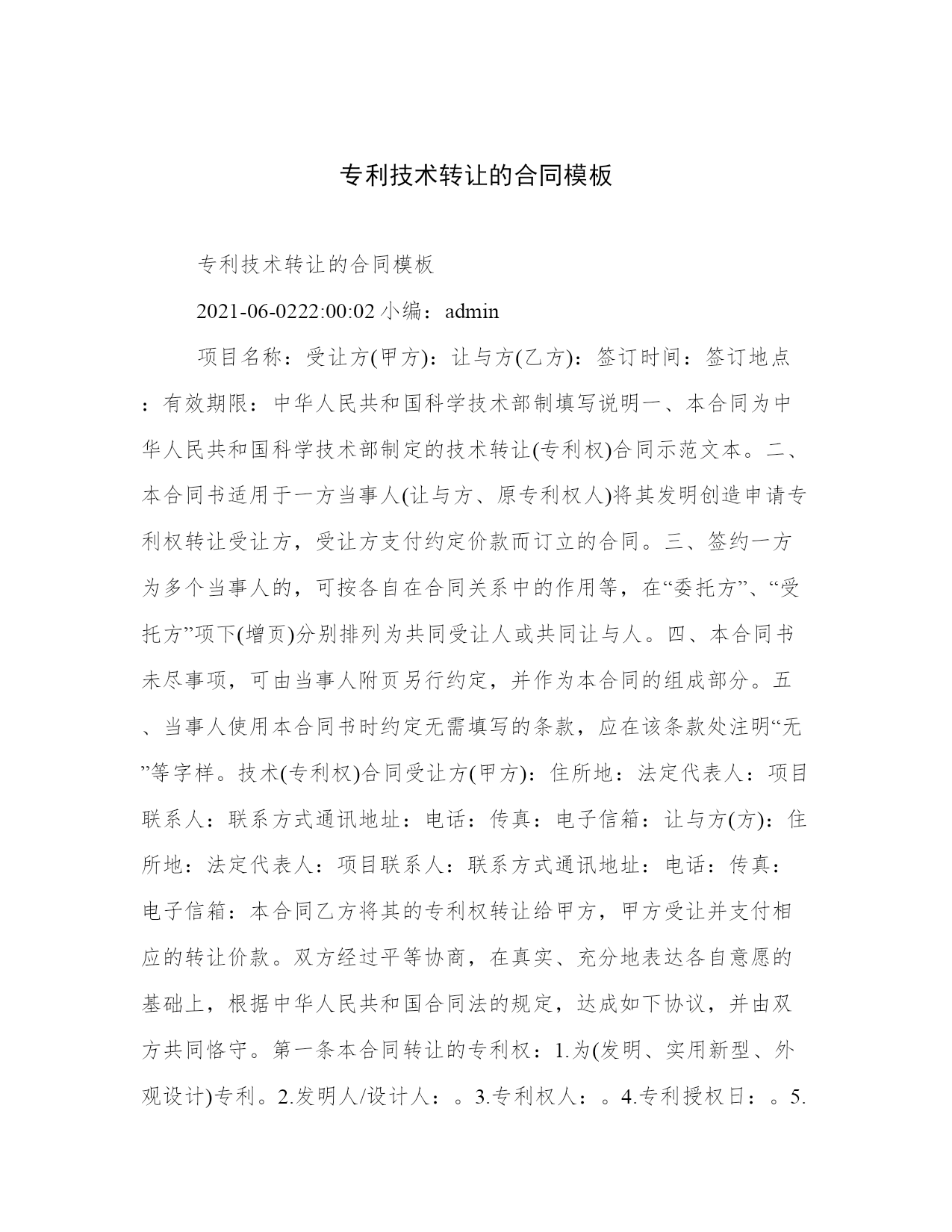 专利技术转让的合同模板

专利技术转让的合同模板

2021-06-0222:00:02 小编：admin

项目名称：受让方(甲方)：让与方(乙方)：签订时间：签订地点：有效期限：中华人民共和国科学技术部制填写说明一、本合同为中华人民共和国科学技术部制定的技术转让(专利权)合同示范文本。二、本合同书适用于一方当事人(让与方、原专利权人)将其发明创造申请专利权转让受让方，受让方支付约定价款而订立的合同。三、签约一方为多个当事人的，可按各自在合同关系中的作用等，在“委托方”、“受托方”项下(增页)分别排列为共同受让人或共同让与人。四、本合同书未尽事项，可由当事人附页另行约定，并作为本合同的组成部分。五、当事人使用本合同书时约定无需填写的条款，应在该条款处注明“无”等字样。技术(专利权)合同受让方(甲方)：住所地：法定代表人：项目联系人：联系方式通讯地址：电话：传真：电子信箱：让与方(方)：住所地：法定代表人：项目联系人：联系方式通讯地址：电话：传真：电子信箱：本合同乙方将其的专利权转让给甲方，甲方受让并支付相应的转让价款。双方经过平等协商，在真实、充分地表达各自意愿的基础上，根据中华人民共和国合同法的规定，达成如下协议，并由双方共同恪守。第一条本合同转让的专利权：1.为(发明、实用新型、外观设计)专利。2.发明人/设计人：。3.专利权人：。4.专利授权日：。5.